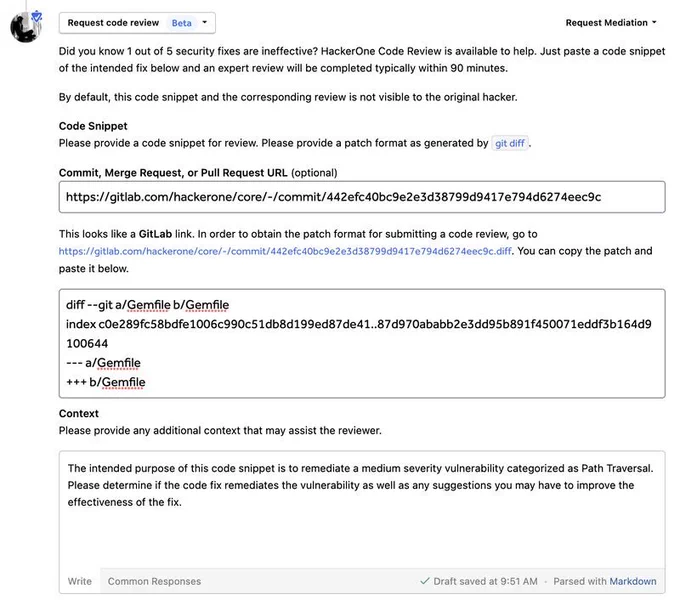 Request code review Beta

Request Mediation

Did you know 1 out of 5 security fixes are ineffective? HackerOne Code Review is available to help. Just paste a code snippet of the intended fix below and an expert review will be completed typically within 90 minutes.

By default, this code snippet and the corresponding review is not visible to the original hacker.

Code Snippet
Please provide a code snippet for review. Please provide a patch format as generated by git diff.

Commit, Merge Request, or Pull Request URL (optional)

https://gitlab.com/hackerone/core/-/commit/442efc40bc9e2e3d38799d9417e794d6274eec9c

This looks like a GitLab link. In order to obtain the patch format for submitting a code review, go to https://gitlab.com/hackerone/core/-/commit/442efc40bc9e2e3d38799d9417e794d6274eec9c.diff. You can copy the patch and paste it below.

diff --git a/Gemfile b/Gemfile
index c0e289fc58bdfe1006c990c51db8d199ed87de41..87d970ababb2e3dd95b891f450071eddf3b164d9 100644
--- a/Gemfile
+++ b/Gemfile

Context
Please provide any additional context that may assist the reviewer.

The intended purpose of this code snippet is to remediate a medium severity vulnerability categorized as Path Traversal. Please determine if the code fix remediates the vulnerability as well as any suggestions you may have to improve the effectiveness of the fix.

Write Common Responses

Draft saved at 9:51 AM · Parsed with Markdown